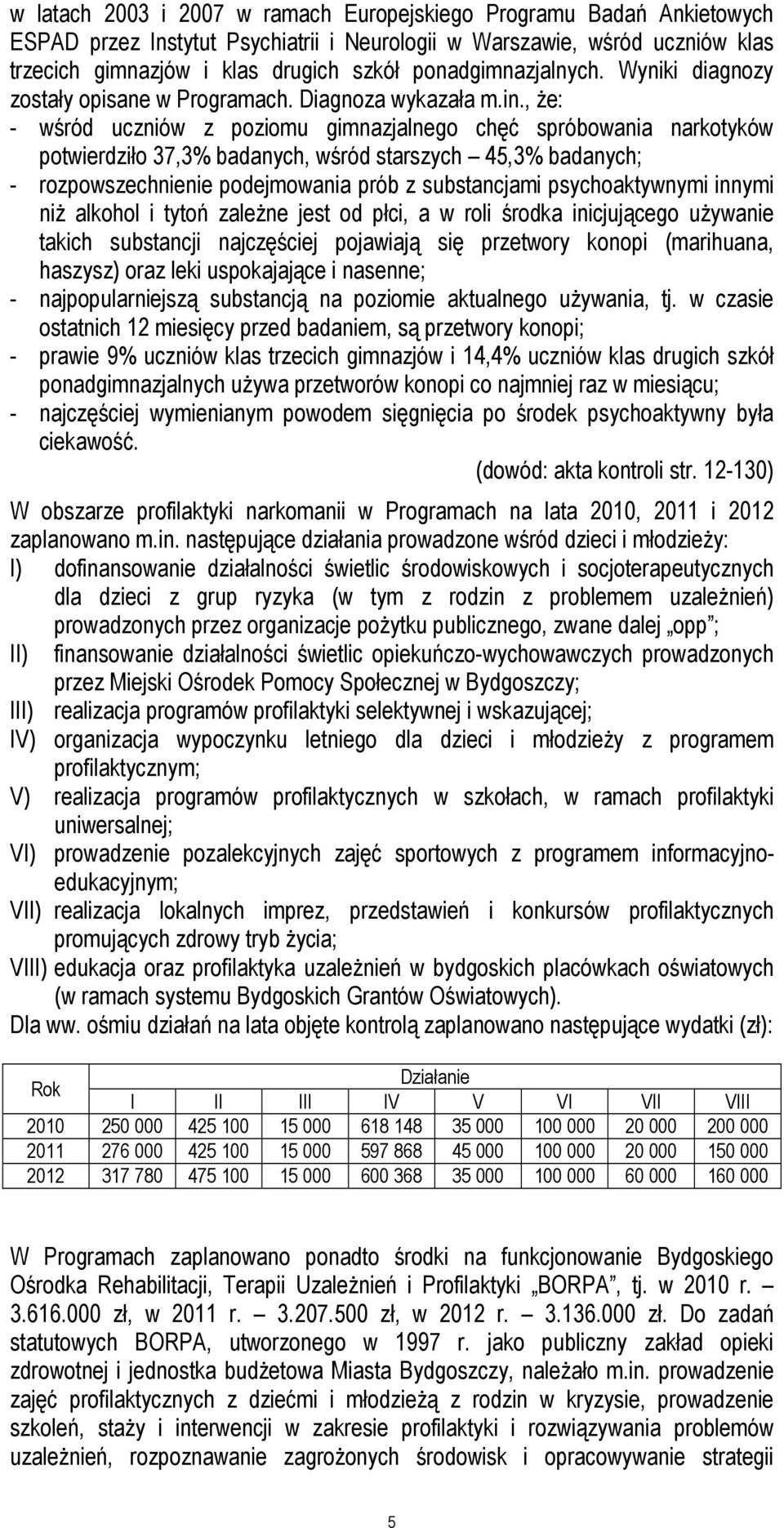 w latach 2003 i 2007 w ramach Europejskiego Programu Badań Ankietowych ESPAD przez Instytut Psychiatrii i Neurologii w Warszawie, wśród uczniów klas trzecich gimnazjów i klas drugich szkół ponadgimnazjalnych. Wyniki diagnozy zostały opisane w Programach. Diagnoza wykazała m.in., że:
- wśród uczniów z poziomu gimnazjalnego chęć spróbowania narkotyków potwierdziło 37,3% badanych, wśród starszych – 45,3% badanych;
- rozpowszechnienie podejmowania prób z substancjami psychoaktywnymi innymi niż alkohol i tytoń zależne jest od płci, a w roli środka inicjującego używanie takich substancji najczęściej pojawiają się przetwory konopi (marihuana, haszysz) oraz leki uspokajające i nasenne;
- najpopularniejszą substancją na poziomie aktualnego używania, tj. w czasie ostatnich 12 miesięcy przed badaniem, są przetwory konopi;
- prawie 9% uczniów klas trzecich gimnazjów i 14,4% uczniów klas drugich szkół ponadgimnazjalnych używa przetworów konopi co najmniej raz w miesiącu;
- najczęściej wymienianym powodem sięgnięcia po środek psychoaktywny była ciekawość.
(dowód: akta kontroli str. 12-130)

W obszarze profilaktyki narkomanii w Programach na lata 2010, 2011 i 2012 zaplanowano m.in. następujące działania prowadzone wśród dzieci i młodzieży:
I) dofinansowanie działalności świetlic środowiskowych i socjoterapeutycznych dla dzieci z grup ryzyka (w tym z rodzin z problemem uzależnień) prowadzonych przez organizacje pożytku publicznego, zwane dalej „opp”;
II) finansowanie działalności świetlic opiekuńczo-wychowawczych prowadzonych przez Miejski Ośrodek Pomocy Społecznej w Bydgoszczy;
III) realizacja programów profilaktyki selektywnej i wskazującej;
IV) organizacja wypoczynku letniego dla dzieci i młodzieży z programem profilaktycznym;
V) realizacja programów profilaktycznych w szkołach, w ramach profilaktyki uniwersalnej;
VI) prowadzenie pozalekcyjnych zajęć sportowych z programem informacyjno-edukacyjnym;
VII) realizacja lokalnych imprez, przedstawień i konkursów profilaktycznych promujących zdrowy tryb życia;
VIII) edukacja oraz profilaktyka uzależnień w bydgoskich placówkach oświatowych (w ramach systemu Bydgoskich Grantów Oświatowych).
Dla ww. ośmiu działań na lata objęte kontrolą zaplanowano następujące wydatki (zł):

| Rok | Działanie | | | | | | | |
|---|---|---|---|---|---|---|---|---|
| | I | II | III | IV | V | VI | VII | VIII |
| 2010 | 250 000 | 425 100 | 15 000 | 618 148 | 35 000 | 100 000 | 20 000 | 200 000 |
| 2011 | 276 000 | 425 100 | 15 000 | 597 868 | 45 000 | 100 000 | 20 000 | 150 000 |
| 2012 | 317 780 | 475 100 | 15 000 | 600 368 | 35 000 | 100 000 | 60 000 | 160 000 |

W Programach zaplanowano ponadto środki na funkcjonowanie Bydgoskiego Ośrodka Rehabilitacji, Terapii Uzależnień i Profilaktyki „BORPA”, tj. w 2010 r. – 3.616.000 zł, w 2011 r. – 3.207.500 zł, w 2012 r. – 3.136.000 zł. Do zadań statutowych BORPA, utworzonego w 1997 r. jako publiczny zakład opieki zdrowotnej i jednostka budżetowa Miasta Bydgoszczy, należało m.in. prowadzenie zajęć profilaktycznych z dziećmi i młodzieżą z rodzin w kryzysie, prowadzenie szkoleń, staży i interwencji w zakresie profilaktyki i rozwiązywania problemów uzależnień, rozpoznawanie zagrożonych środowisk i opracowywanie strategii

5